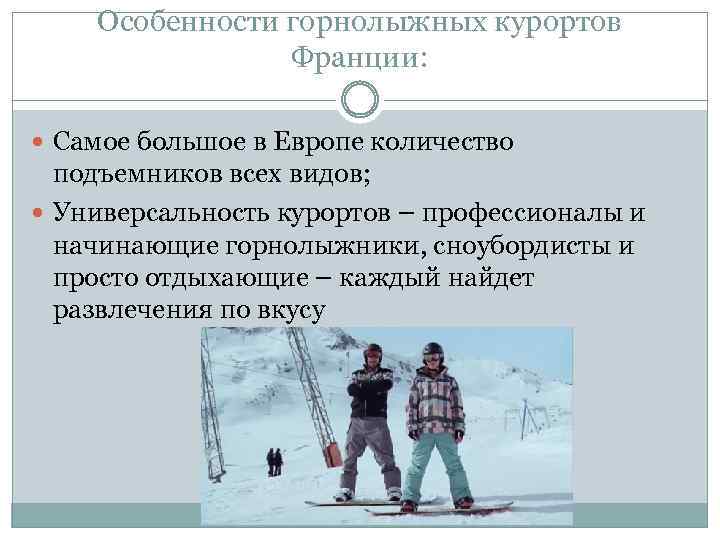 Особенности горнолыжных курортов Франции:

Самое большое в Европе количество подъемников всех видов;

Универсальность курортов – профессионалы и начинающие горнолыжники, сноубордисты и просто отдыхающие – каждый найдет развлечения по вкусу